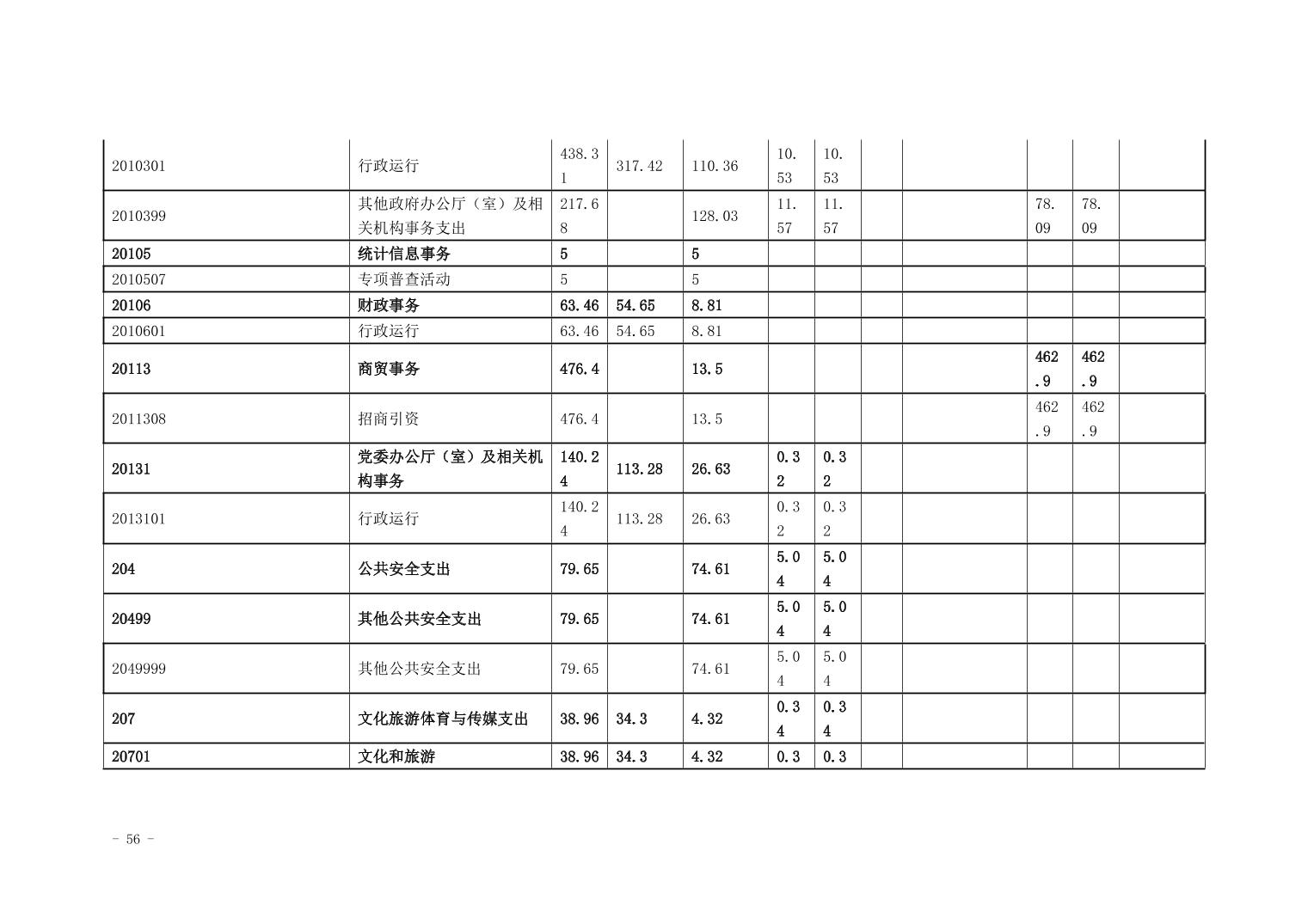 | 2010301 | 行政运行 | 438.31 | 317.42 | 110.36 | 10.53 | 10.53 | | | | | |
|---|---|---|---|---|---|---|---|---|---|---|---|
| 2010399 | 其他政府办公厅（室）及相关机构事务支出 | 217.68 | | 128.03 | 11.57 | 11.57 | | | 78.09 | 78.09 | |
| 20105 | 统计信息事务 | 5 | | 5 | | | | | | | |
| 2010507 | 专项普查活动 | 5 | | 5 | | | | | | | |
| 20106 | 财政事务 | 63.46 | 54.65 | 8.81 | | | | | | | |
| 2010601 | 行政运行 | 63.46 | 54.65 | 8.81 | | | | | | | |
| 20113 | 商贸事务 | 476.4 | | 13.5 | | | | | 462.9 | 462.9 | |
| 2011308 | 招商引资 | 476.4 | | 13.5 | | | | | 462.9 | 462.9 | |
| 20131 | 党委办公厅（室）及相关机构事务 | 140.24 | 113.28 | 26.63 | 0.32 | 0.32 | | | | | |
| 2013101 | 行政运行 | 140.24 | 113.28 | 26.63 | 0.32 | 0.32 | | | | | |
| 204 | 公共安全支出 | 79.65 | | 74.61 | 5.04 | 5.04 | | | | | |
| 20499 | 其他公共安全支出 | 79.65 | | 74.61 | 5.04 | 5.04 | | | | | |
| 2049999 | 其他公共安全支出 | 79.65 | | 74.61 | 5.04 | 5.04 | | | | | |
| 207 | 文化旅游体育与传媒支出 | 38.96 | 34.3 | 4.32 | 0.34 | 0.34 | | | | | |
| 20701 | 文化和旅游 | 38.96 | 34.3 | 4.32 | 0.3 | 0.3 | | | | | |

－ 56 －